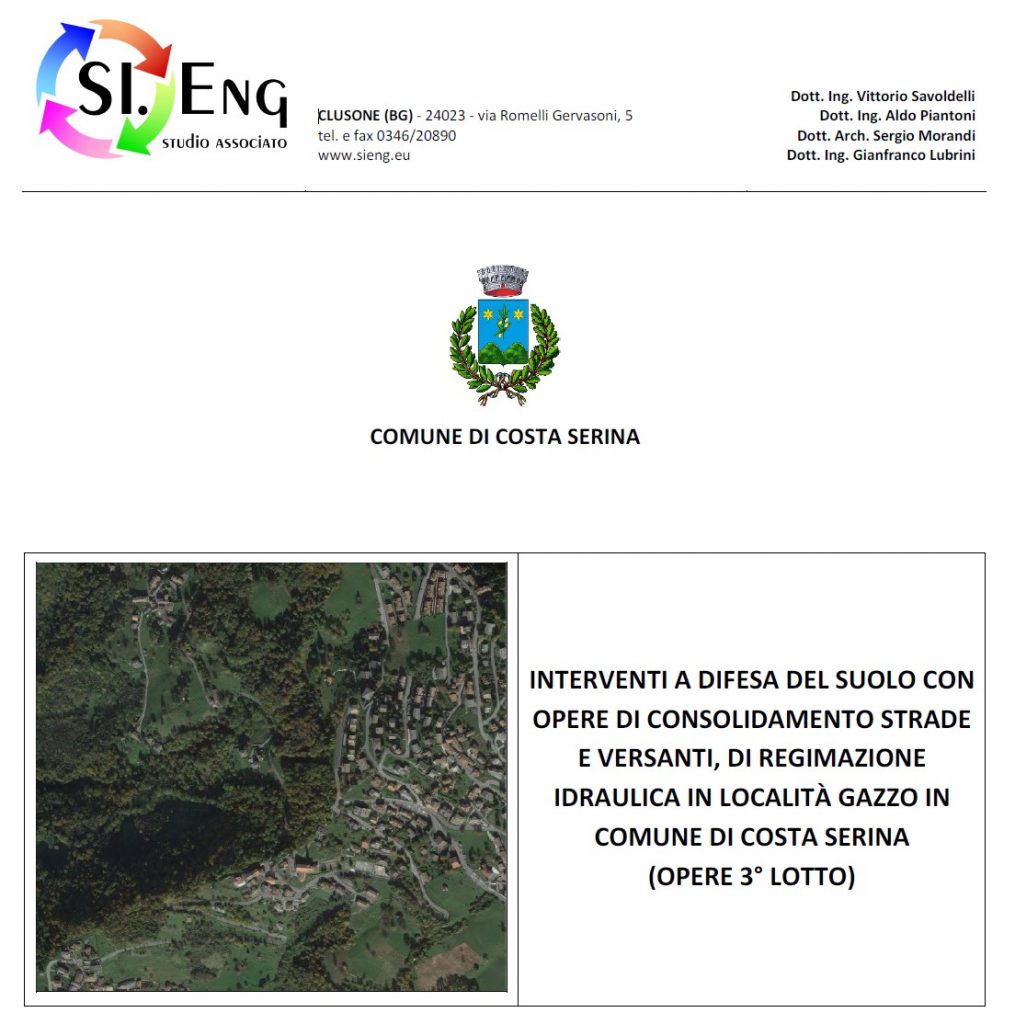 SI. ENG
STUDIO ASSOCIATO

CLUSONE (BG) - 24023 - via Romelli Gervasoni, 5
tel. e fax 0346/20890
www.sieng.eu

Dott. Ing. Vittorio Savoldelli
Dott. Ing. Aldo Piantoni
Dott. Arch. Sergio Morandi
Dott. Ing. Gianfranco Lubrini

COMUNE DI COSTA SERINA

INTERVENTI A DIFESA DEL SUOLO CON OPERE DI CONSOLIDAMENTO STRADE E VERSANTI, DI REGIMAZIONE IDRAULICA IN LOCALITÀ GAZZO IN COMUNE DI COSTA SERINA
(OPERE 3° LOTTO)